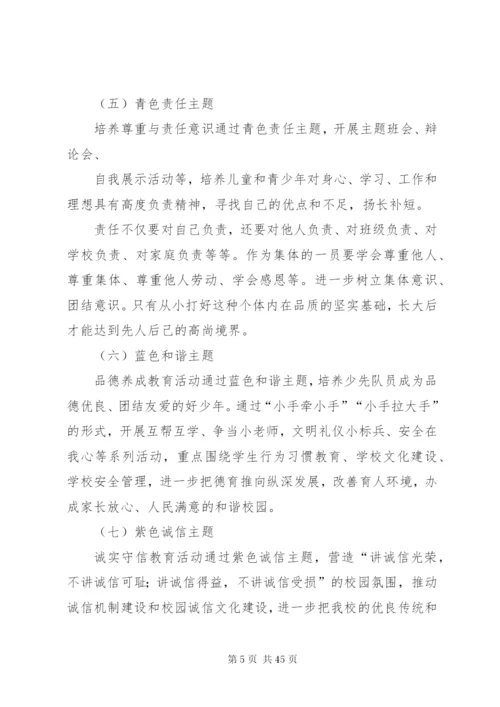 （五）青色责任主题

培养尊重与责任意识通过青色责任主题，开展主题班会、辩论会、

自我展示活动等，培养儿童和青少年对身心、学习、工作和理想具有高度负责精神，寻找自己的优点和不足，扬长补短。

责任不仅要对自己负责，还要对他人负责、对班级负责、对学校负责、对家庭负责等等。作为集体的一员要学会尊重他人、尊重集体、尊重他人劳动、学会感恩等。进一步树立集体意识、团结意识。只有从小打好这种个体内在品质的坚实基础，长大后才能达到先人后己的高尚境界。

（六）蓝色和谐主题

品德养成教育活动通过蓝色和谐主题，培养少先队员成为品德优良、团结友爱的好少年。通过“小手牵小手”“小手拉大手”的形式，开展互帮互学、争当小老师，文明礼仪小标兵、安全在我心等系列活动，重点围绕学生行为习惯教育、学校文化建设、学校安全管理，进一步把德育推向纵深发展，改善育人环境，办成家长放心、人民满意的和谐校园。

（七）紫色诚信主题

诚实守信教育活动通过紫色诚信主题，营造“讲诚信光荣，不讲诚信可耻；讲诚信得益，不讲诚信受损”的校园氛围，推动诚信机制建设和校园诚信文化建设，进一步把我校的优良传统和

第 5 页 共 45 页